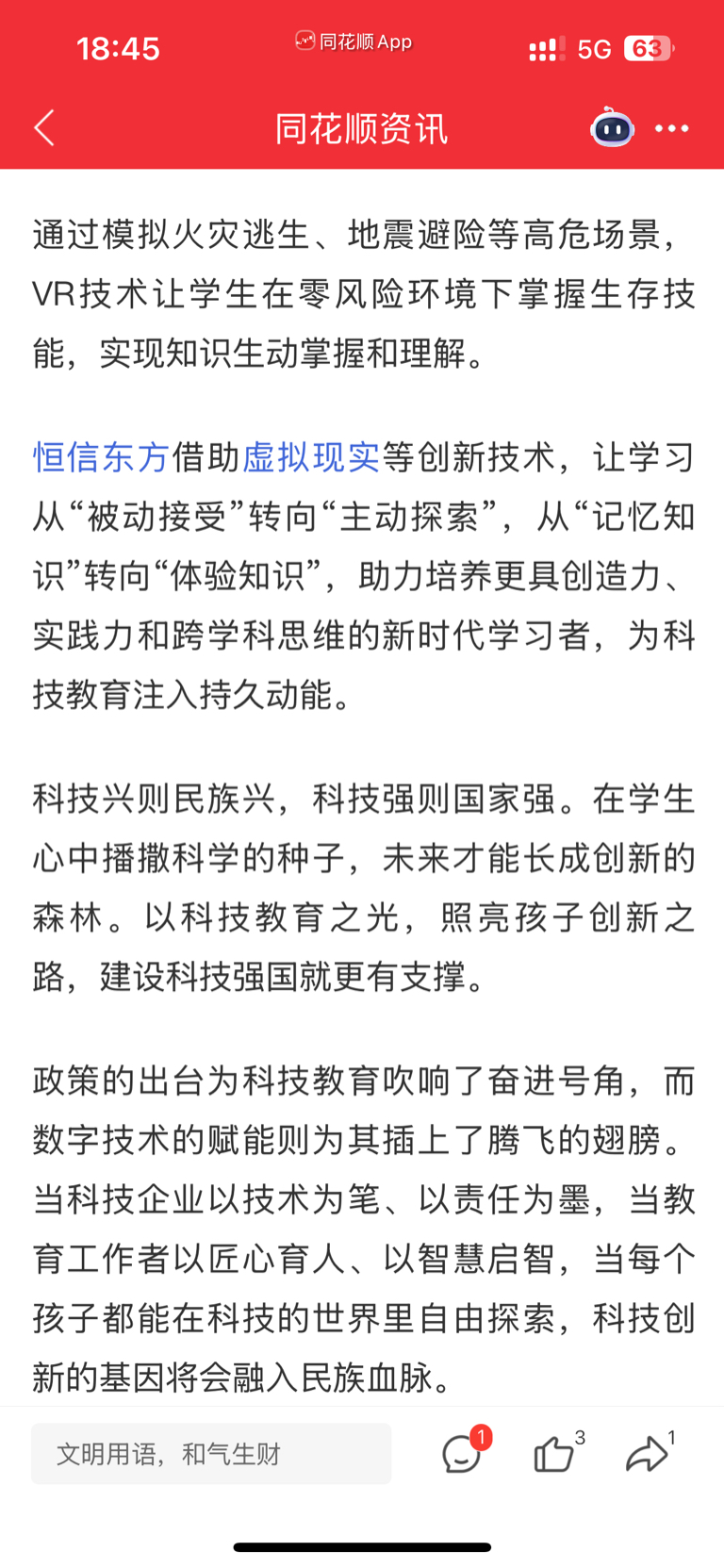 18:45 同花顺App 5G 63

同花顺资讯

通过模拟火灾逃生、地震避险等高危场景，VR技术让学生在零风险环境下掌握生存技能，实现知识生动掌握和理解。

恒信东方借助虚拟现实等创新技术，让学习从“被动接受”转向“主动探索”，从“记忆知识”转向“体验知识”，助力培养更具创造力、实践力和跨学科思维的新时代学习者，为科技教育注入持久动能。

科技兴则民族兴，科技强则国家强。在学生心中播撒科学的种子，未来才能长成创新的森林。以科技教育之光，照亮孩子创新之路，建设科技强国就更有支撑。

政策的出台为科技教育吹响了奋进号角，而数字技术的赋能则为其插上了腾飞的翅膀。当科技企业以技术为笔、以责任为墨，当教育工作者以匠心育人、以智慧启智，当每个孩子都能在科技的世界里自由探索，科技创新的基因将会融入民族血脉。

文明用语，和气生财 1 3 1